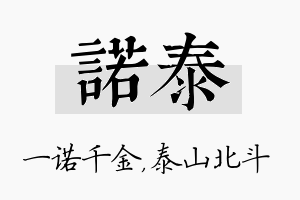 諾泰

一诺千金，泰山北斗